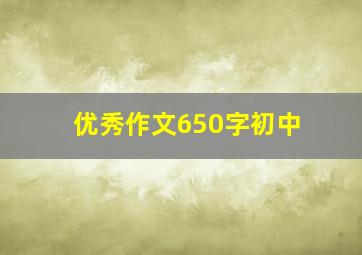 优秀作文650字初中